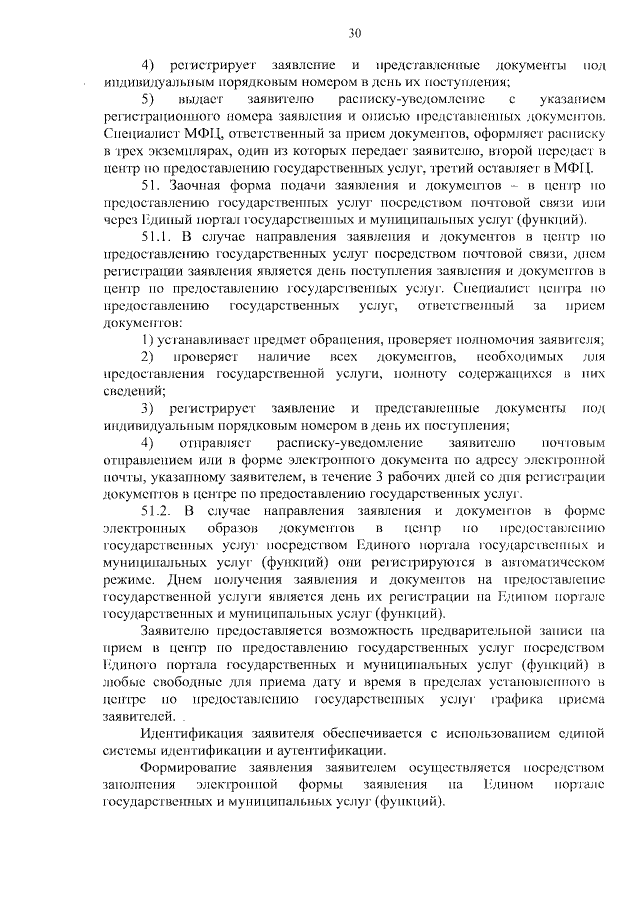 30

4) регистрирует заявление и представленные документы под индивидуальным порядковым номером в день их поступления;

5) выдает заявителю расписку-уведомление с указанием регистрационного номера заявления и описью представленных документов. Специалист МФЦ, ответственный за прием документов, оформляет расписку в трех экземплярах, один из которых передает заявителю, второй передает в центр по предоставлению государственных услуг, третий оставляет в МФЦ.

51. Заочная форма подачи заявления и документов – в центр по предоставлению государственных услуг посредством почтовой связи или через Единый портал государственных и муниципальных услуг (функций).

51.1. В случае направления заявления и документов в центр по предоставлению государственных услуг посредством почтовой связи, днем регистрации заявления является день поступления заявления и документов в центр по предоставлению государственных услуг. Специалист центра по предоставлению государственных услуг, ответственный за прием документов:

1) устанавливает предмет обращения, проверяет полномочия заявителя;

2) проверяет наличие всех документов, необходимых для предоставления государственной услуги, полноту содержащихся в них сведений;

3) регистрирует заявление и представленные документы под индивидуальным порядковым номером в день их поступления;

4) отправляет расписку-уведомление заявителю почтовым отправлением или в форме электронного документа по адресу электронной почты, указанному заявителем, в течение 3 рабочих дней со дня регистрации документов в центре по предоставлению государственных услуг.

51.2. В случае направления заявления и документов в форме электронных образов документов в центр по предоставлению государственных услуг посредством Единого портала государственных и муниципальных услуг (функций) они регистрируются в автоматическом режиме. Днем получения заявления и документов на предоставление государственной услуги является день их регистрации на Едином портале государственных и муниципальных услуг (функций).

Заявителю предоставляется возможность предварительной записи на прием в центр по предоставлению государственных услуг посредством Единого портала государственных и муниципальных услуг (функций) в любые свободные для приема дату и время в пределах установленного в центре по предоставлению государственных услуг графика приема заявителей.

Идентификация заявителя обеспечивается с использованием единой системы идентификации и аутентификации.

Формирование заявления заявителем осуществляется посредством заполнения электронной формы заявления на Едином портале государственных и муниципальных услуг (функций).